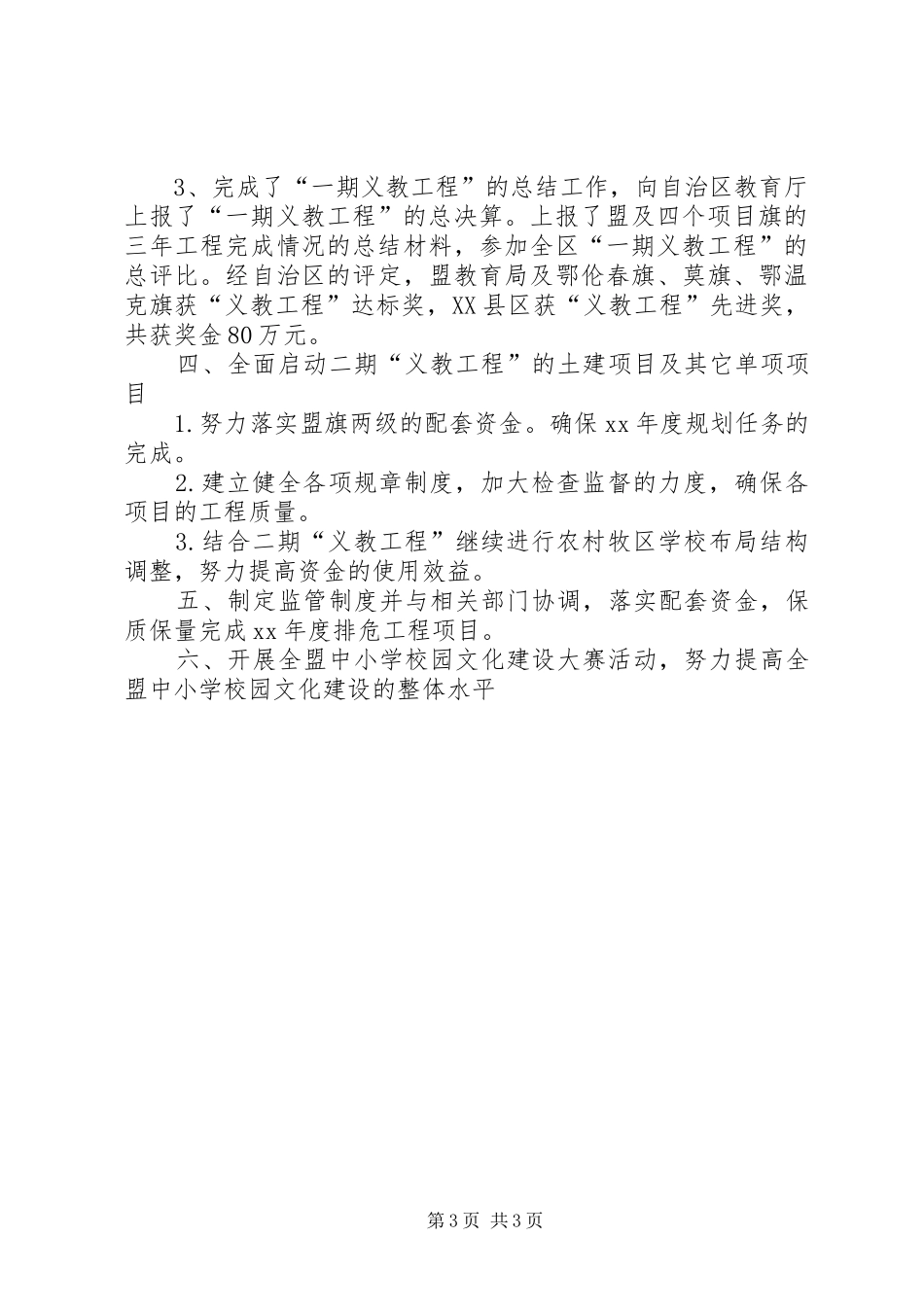 3、完成了“一期义教工程”的总结工作，向自治区教育厅上报了“一期义教工程”的总决算。上报了盟及四个项目旗的三年工程完成情况的总结材料，参加全区“一期义教工程”的总评比。经自治区的评定，盟教育局及鄂伦春旗、莫旗、鄂温克旗获“义教工程”达标奖，XX县区获“义教工程”先进奖，共获奖金80万元。

四、全面启动二期“义教工程”的土建项目及其它单项项目

1.努力落实盟旗两级的配套资金。确保xx年度规划任务的完成。

2.建立健全各项规章制度，加大检查监督的力度，确保各项目的工程质量。

3.结合二期“义教工程”继续进行农村牧区学校布局结构调整，努力提高资金的使用效益。

五、制定监管制度并与相关部门协调，落实配套资金，保质保量完成xx年度排危工程项目。

六、开展全盟中小学校园文化建设大赛活动，努力提高全盟中小学校园文化建设的整体水平

第3页 共3页